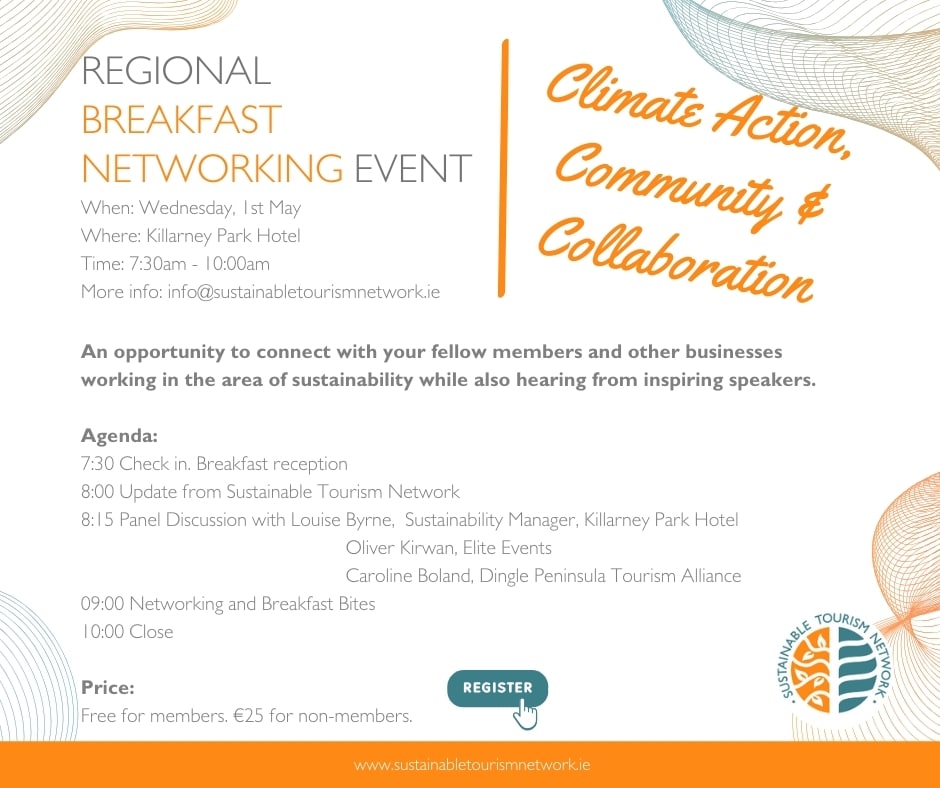 REGIONAL
BREAKFAST
NETWORKING EVENT

When: Wednesday, 1st May
Where: Killarney Park Hotel
Time: 7:30am - 10:00am
More info: info@sustainabletourismnetwork.ie

Climate Action, Community & Collaboration

An opportunity to connect with your fellow members and other businesses working in the area of sustainability while also hearing from inspiring speakers.

Agenda:
7:30 Check in. Breakfast reception
8:00 Update from Sustainable Tourism Network
8:15 Panel Discussion with Louise Byrne, Sustainability Manager, Killarney Park Hotel
Oliver Kirwan, Elite Events
Caroline Boland, Dingle Peninsula Tourism Alliance
09:00 Networking and Breakfast Bites
10:00 Close

Price:
Free for members. €25 for non-members.

REGISTER

SUSTAINABLE TOURISM NETWORK

www.sustainabletourismnetwork.ie